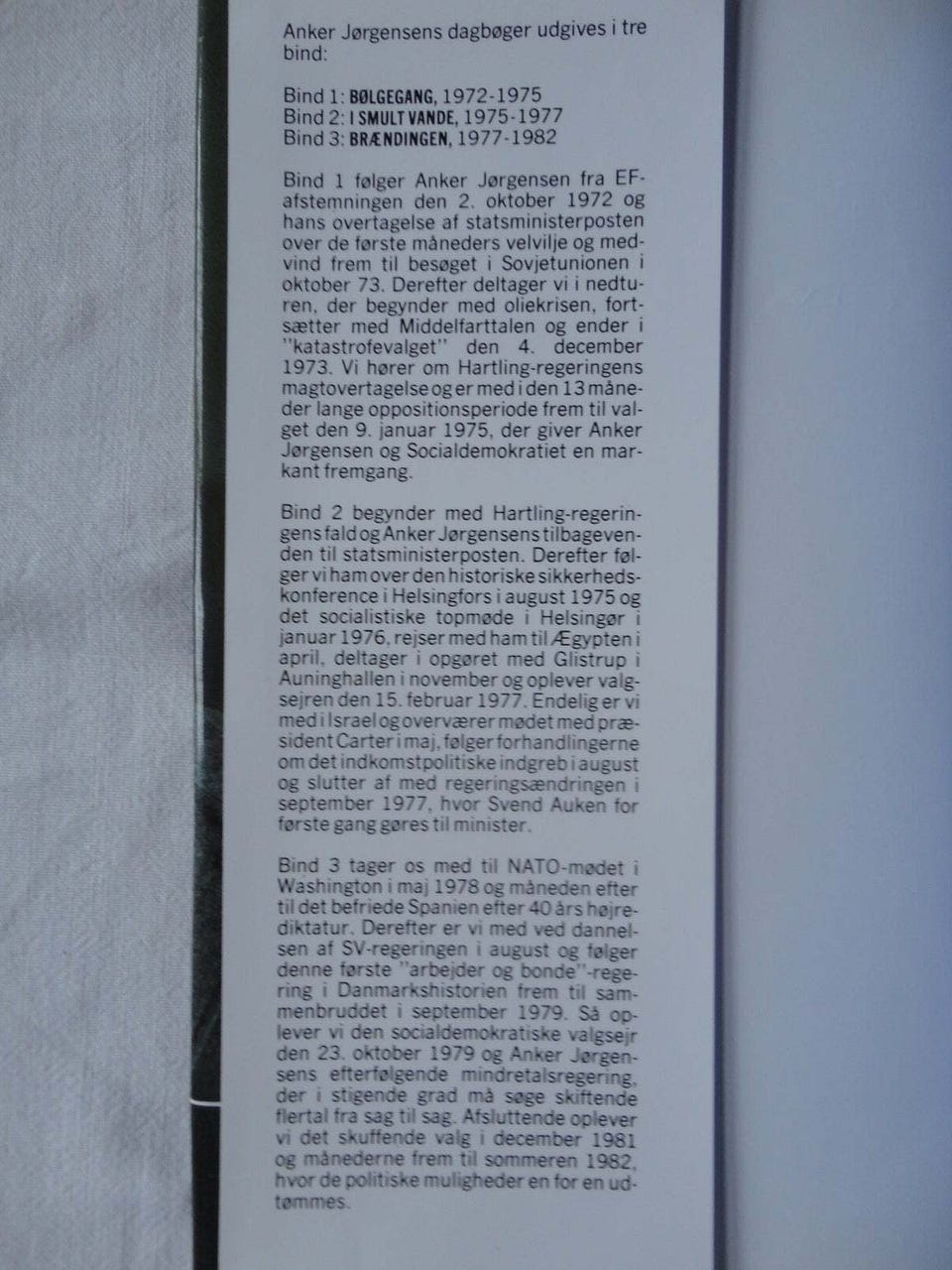 Anker Jørgensens dagbøger udgives i tre bind:

Bind 1: BØLGEGANG, 1972-1975
Bind 2: I SMULT VANDE, 1975-1977
Bind 3: BRÆNDINGEN, 1977-1982

Bind 1 følger Anker Jørgensen fra EF-afstemningen den 2. oktober 1972 og hans overtagelse af statsministerposten over de første måneders velvilje og medvind frem til besøget i Sovjetunionen i oktober 73. Derefter deltager vi i nedturen, der begynder med oliekrisen, fortsætter med Middelfarttalen og ender i "katastrofevalget" den 4. december 1973. Vi hører om Hartling-regeringens magtovertagelse og er med i den 13 måneder lange oppositionsperiode frem til valget den 9. januar 1975, der giver Anker Jørgensen og Socialdemokratiet en markant fremgang.

Bind 2 begynder med Hartling-regeringens fald og Anker Jørgensens tilbagevenden til statsministerposten. Derefter følger vi ham over den historiske sikkerhedskonference i Helsingfors i august 1975 og det socialistiske topmøde i Helsingør i januar 1976, rejser med ham til Ægypten i april, deltager i opgøret med Glistrup i Auninghallen i november og oplever valgsejren den 15. februar 1977. Endelig er vi med i Israel og overværer mødet med præsident Carter i maj, følger forhandlingerne om det indkomstpolitiske indgreb i august og slutter af med regeringsændringen i september 1977, hvor Svend Auken for første gang gøres til minister.

Bind 3 tager os med til NATO-mødet i Washington i maj 1978 og måneden efter til det befriede Spanien efter 40 års højrediktatur. Derefter er vi med ved dannelsen af SV-regeringen i august og følger denne første "arbejder og bonde"-regering i Danmarkshistorien frem til sammenbruddet i september 1979. Så oplever vi den socialdemokratiske valgsejr den 23. oktober 1979 og Anker Jørgensens efterfølgende mindretalsregering, der i stigende grad må søge skiftende flertal fra sag til sag. Afsluttende oplever vi det skuffende valg i december 1981 og månederne frem til sommeren 1982, hvor de politiske muligheder en for en udtømmes.